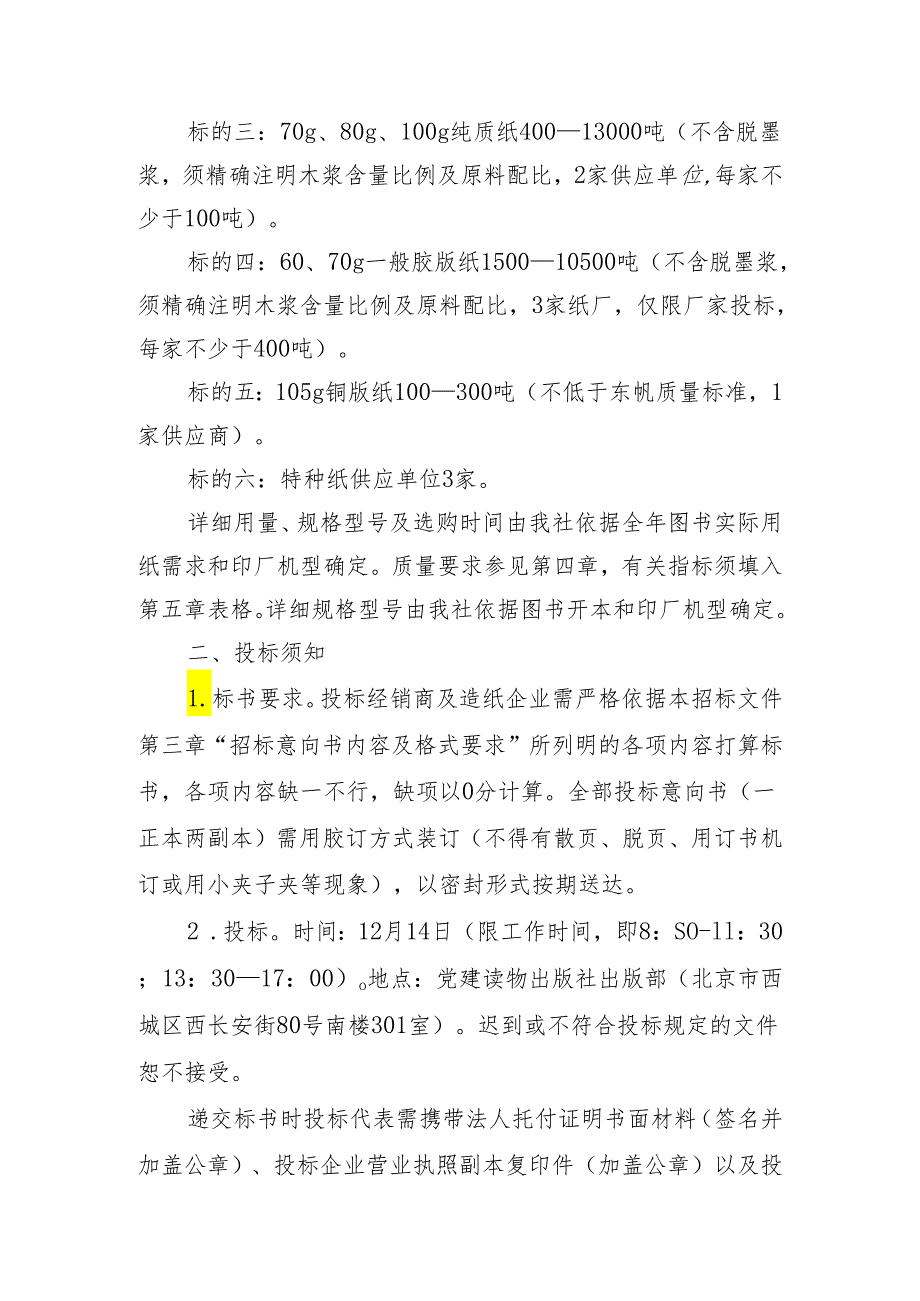 标的三：70g、80g、100g纯质纸400—13000吨（不含脱墨浆，须精确注明木浆含量比例及原料配比，2家供应单位,每家不少于100吨）。

标的四：60、70g一般胶版纸1500—10500吨（不含脱墨浆，须精确注明木浆含量比例及原料配比，3家纸厂，仅限厂家投标，每家不少于400吨）。

标的五：105g铜版纸100—300吨（不低于东帆质量标准，1家供应商）。

标的六：特种纸供应单位3家。

详细用量、规格型号及选购时间由我社依据全年图书实际用纸需求和印厂机型确定。质量要求参见第四章，有关指标须填入第五章表格。详细规格型号由我社依据图书开本和印厂机型确定。

二、投标须知

1.标书要求。投标经销商及造纸企业需严格依据本招标文件第三章“招标意向书内容及格式要求”所列明的各项内容打算标书，各项内容缺一不行，缺项以0分计算。全部投标意向书（一正本两副本）需用胶订方式装订（不得有散页、脱页、用订书机订或用小夹子夹等现象），以密封形式按期送达。

2．投标。时间：12月14日（限工作时间，即8：SO-11：30；13：30—17：00）。地点：党建读物出版社出版部（北京市西城区西长安街80号南楼301室）。迟到或不符合投标规定的文件恕不接受。

递交标书时投标代表需携带法人托付证明书面材料（签名并加盖公章）、投标企业营业执照副本复印件（加盖公章）以及投